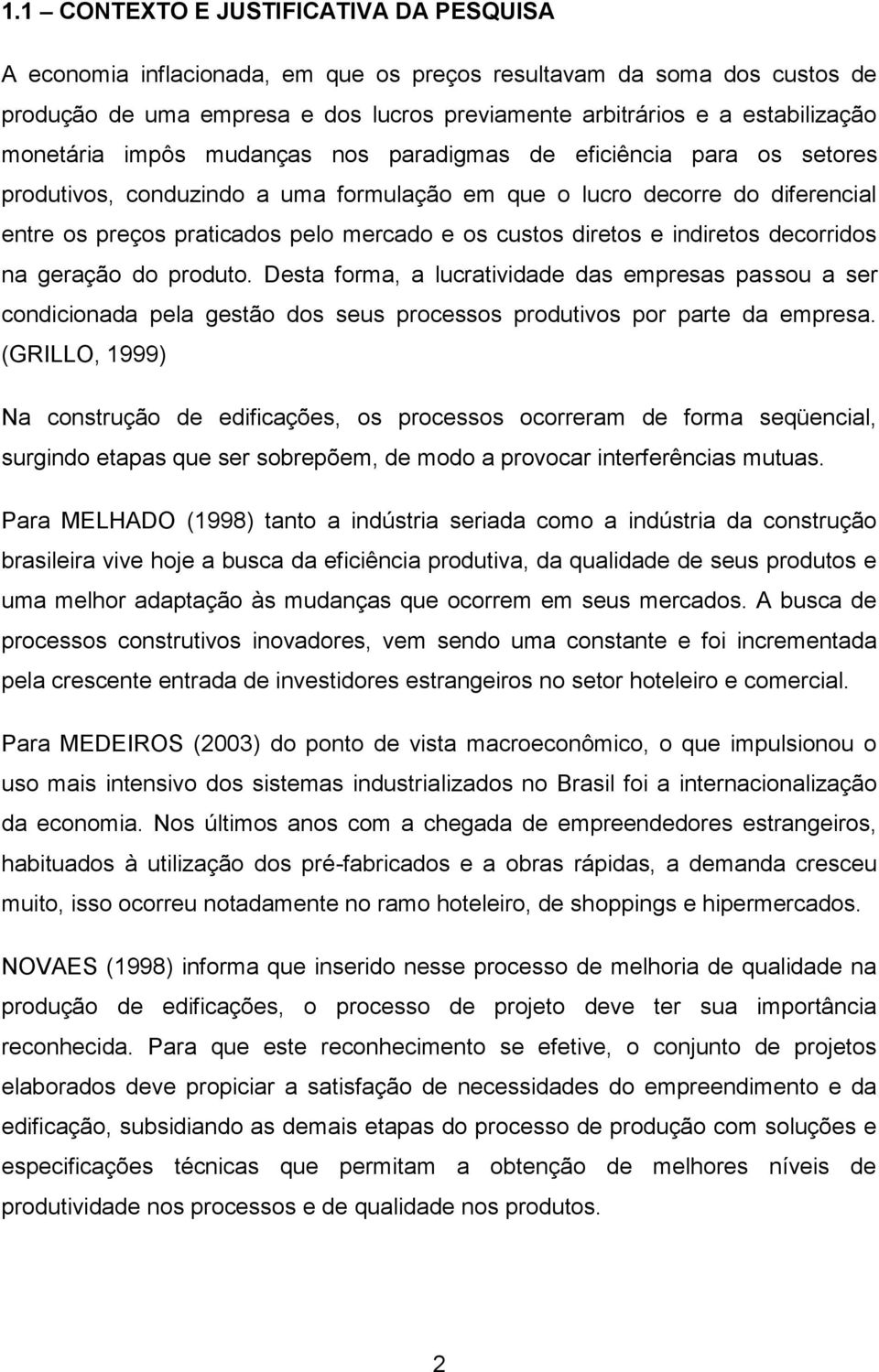 1.1 – CONTEXTO E JUSTIFICATIVA DA PESQUISA

A economia inflacionada, em que os preços resultavam da soma dos custos de produção de uma empresa e dos lucros previamente arbitrários e a estabilização monetária impôs mudanças nos paradigmas de eficiência para os setores produtivos, conduzindo a uma formulação em que o lucro decorre do diferencial entre os preços praticados pelo mercado e os custos diretos e indiretos decorridos na geração do produto. Desta forma, a lucratividade das empresas passou a ser condicionada pela gestão dos seus processos produtivos por parte da empresa. (GRILLO, 1999)

Na construção de edificações, os processos ocorreram de forma seqüencial, surgindo etapas que ser sobrepõem, de modo a provocar interferências mutuas.

Para MELHADO (1998) tanto a indústria seriada como a indústria da construção brasileira vive hoje a busca da eficiência produtiva, da qualidade de seus produtos e uma melhor adaptação às mudanças que ocorrem em seus mercados. A busca de processos construtivos inovadores, vem sendo uma constante e foi incrementada pela crescente entrada de investidores estrangeiros no setor hoteleiro e comercial.

Para MEDEIROS (2003) do ponto de vista macroeconômico, o que impulsionou o uso mais intensivo dos sistemas industrializados no Brasil foi a internacionalização da economia. Nos últimos anos com a chegada de empreendedores estrangeiros, habituados à utilização dos pré-fabricados e a obras rápidas, a demanda cresceu muito, isso ocorreu notadamente no ramo hoteleiro, de shoppings e hipermercados.

NOVAES (1998) informa que inserido nesse processo de melhoria de qualidade na produção de edificações, o processo de projeto deve ter sua importância reconhecida. Para que este reconhecimento se efetive, o conjunto de projetos elaborados deve propiciar a satisfação de necessidades do empreendimento e da edificação, subsidiando as demais etapas do processo de produção com soluções e especificações técnicas que permitam a obtenção de melhores níveis de produtividade nos processos e de qualidade nos produtos.

2